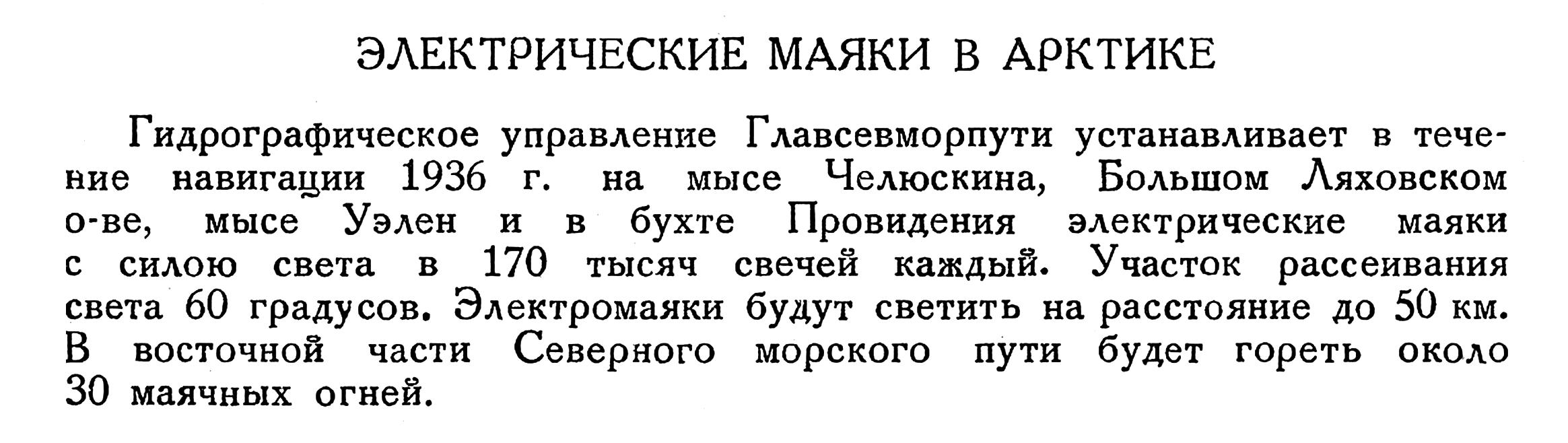 ЭЛЕКТРИЧЕСКИЕ МАЯКИ В АРКТИКЕ

Гидрографическое управление Главсевморпути устанавливает в течение навигации 1936 г. на мысе Челюскина, Большом Ляховском о-ве, мысе Уэлен и в бухте Провидения электрические маяки с силою света в 170 тысяч свечей каждый. Участок рассеивания света 60 градусов. Электромаяки будут светить на расстояние до 50 км. В восточной части Северного морского пути будет гореть около 30 маячных огней.